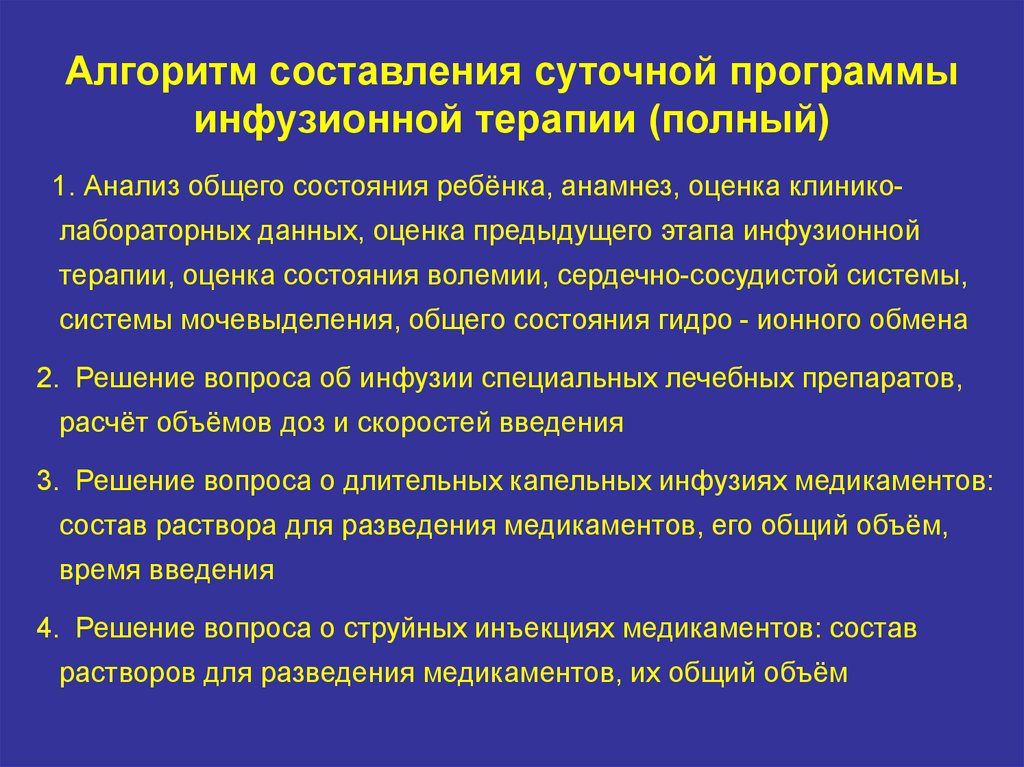 Алгоритм составления суточной программы инфузионной терапии (полный)

1. Анализ общего состояния ребёнка, анамнез, оценка клинико-лабораторных данных, оценка предыдущего этапа инфузионной терапии, оценка состояния волемии, сердечно-сосудистой системы, системы мочевыделения, общего состояния гидро - ионного обмена

2. Решение вопроса об инфузии специальных лечебных препаратов, расчёт объёмов доз и скоростей введения

3. Решение вопроса о длительных капельных инфузиях медикаментов: состав раствора для разведения медикаментов, его общий объём, время введения

4. Решение вопроса о струйных инъекциях медикаментов: состав растворов для разведения медикаментов, их общий объём